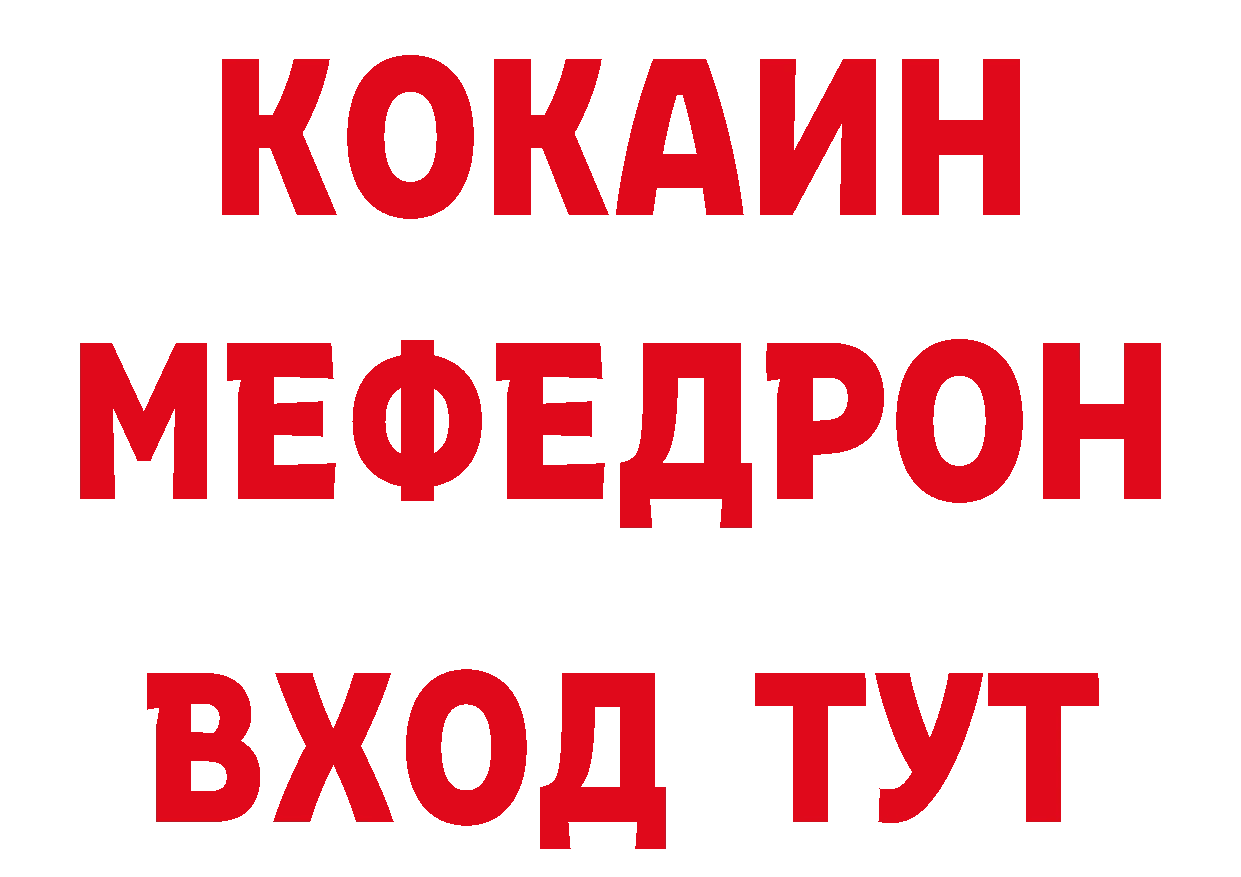 КОКАИН
МЕФЕДРОН
ВХОД ТУТ